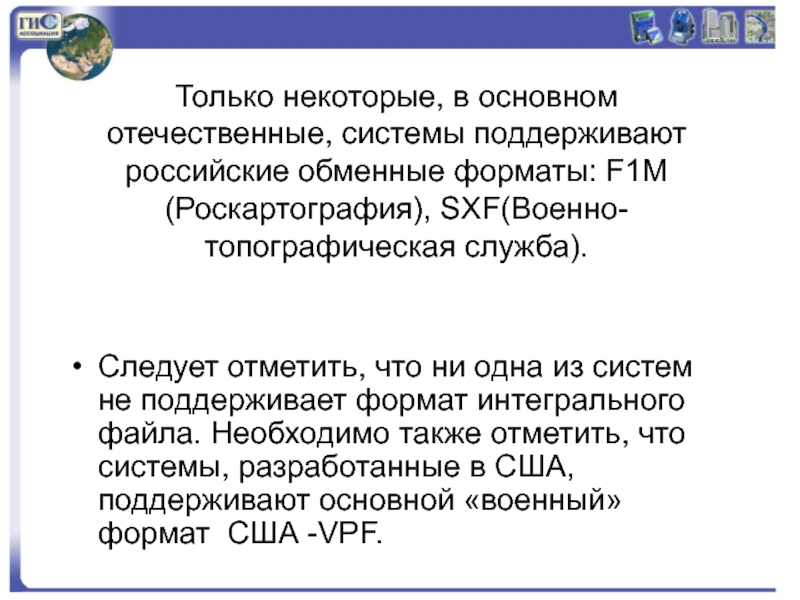 ГИС
АССОЦИАЦИЯ

Только некоторые, в основном отечественные, системы поддерживают российские обменные форматы: F1M (Роскартография), SXF(Военно-топографическая служба).

• Следует отметить, что ни одна из систем не поддерживает формат интегрального файла. Необходимо также отметить, что системы, разработанные в США, поддерживают основной «военный» формат США -VPF.